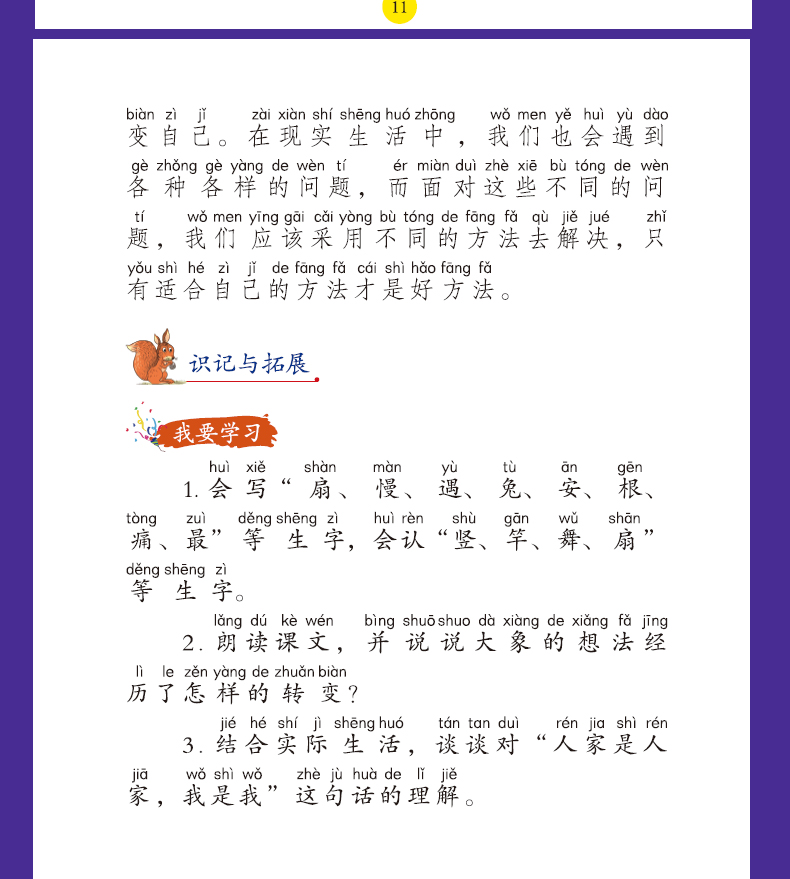 11

biàn zì jǐ zài xiàn shí shēng huó zhōng wǒ men yě huì yù dào
变自己。在现实生活中，我们也会遇到
gè zhǒng gè yàng de wèn tí ér miàn duì zhè xiē bù tóng de wèn
各种各样的问题，而面对这些不同的问
tí wǒ men yīng gāi cǎi yòng bù tóng de fāng fǎ qù jiě jué zhǐ
题，我们应该采用不同的方法去解决，只
yǒu shì hé zì jǐ de fāng fǎ cái shì hǎo fāng fǎ
有适合自己的方法才是好方法。

识记与拓展

我要学习

huì xiě shàn màn yù tù ān gēn
1. 会写“扇、慢、遇、兔、安、根、
tòng zuì děng shēng zì huì rèn shù gān wǔ shān
痛、最”等生字，会认“竖、竿、舞、扇”
děng shēng zì
等生字。

lǎng dú kè wén bìng shuō shuo dà xiàng de xiǎng fǎ jīng
2. 朗读课文，并说说大象的想法经
lì le zěn yàng de zhuǎn biàn
历了怎样的转变？

jié hé shí jì shēng huó tán tan duì rén jia shì rén
3. 结合实际生活，谈谈对“人家是人
jiā wǒ shì wǒ zhè jù huà de lǐ jiě
家，我是我”这句话的理解。